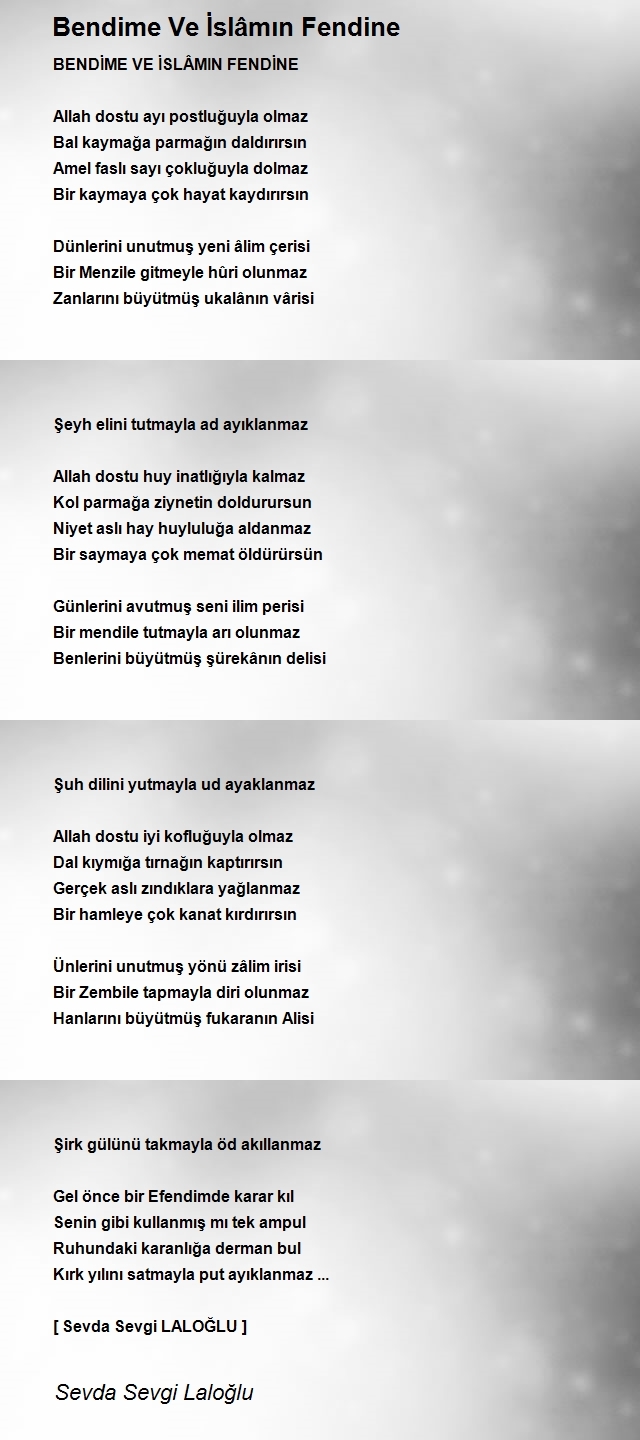 Bendime Ve İslâmın Fendine

BENDİME VE İSLÂMIN FENDİNE

Allah dostu ayı postluğuyla olmaz
Bal kaymağa parmağın daldırırsın
Amel faslı sayı çokluğuyla dolmaz
Bir kaymaya çok hayat kaydırırsın

Dünlerini unutmuş yeni âlim çerisi
Bir Menzile gitmeyle hûri olunmaz
Zanlarını büyütmüş ukalânın vârisi

Şeyh elini tutmayla ad ayıklanmaz

Allah dostu huy inatlığıyla kalmaz
Kol parmağa ziynetin doldurursun
Niyet aslı hay huyluluğa aldanmaz
Bir saymaya çok memat öldürürsün

Günlerini avutmuş seni ilim perisi
Bir mendile tutmayla arı olunmaz
Benlerini büyütmüş şürekânın delisi

Şuh dilini yutmayla ud ayaklanmaz

Allah dostu iyi kofluğuyla olmaz
Dal kıymığa tırnağın kaptırırsın
Gerçek aslı zındıklara yağlanmaz
Bir hamleye çok kanat kırdırırsın

Ünlerini unutmuş yönü zâlim irisi
Bir Zembile tapmayla diri olunmaz
Hanlarını büyütmüş fukaranın Alisi

Şirk gülünü takmayla öd akıllanmaz

Gel önce bir Efendimde karar kıl
Senin gibi kullanmış mı tek ampul
Ruhundaki karanlığa derman bul
Kırk yılını satmayla put ayıklanmaz ...

[ Sevda Sevgi LALOĞLU ]

Sevda Sevgi Laloğlu